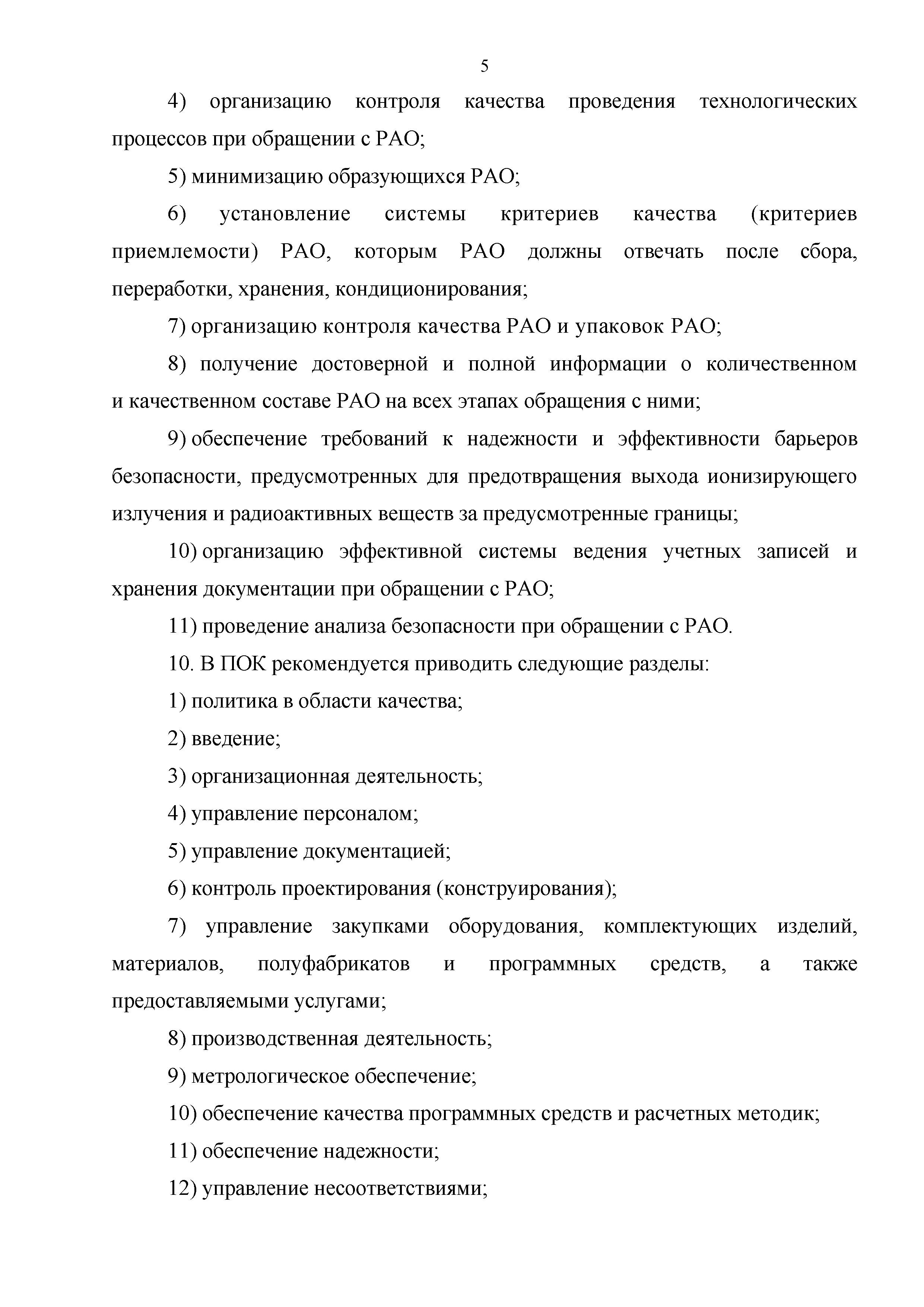 5

4) организацию контроля качества проведения технологических процессов при обращении с РАО;

5) минимизацию образующихся РАО;

6) установление системы критериев качества (критериев приемлемости) РАО, которым РАО должны отвечать после сбора, переработки, хранения, кондиционирования;

7) организацию контроля качества РАО и упаковок РАО;

8) получение достоверной и полной информации о количественном и качественном составе РАО на всех этапах обращения с ними;

9) обеспечение требований к надежности и эффективности барьеров безопасности, предусмотренных для предотвращения выхода ионизирующего излучения и радиоактивных веществ за предусмотренные границы;

10) организацию эффективной системы ведения учетных записей и хранения документации при обращении с РАО;

11) проведение анализа безопасности при обращении с РАО.

10. В ПОК рекомендуется приводить следующие разделы:

1) политика в области качества;

2) введение;

3) организационная деятельность;

4) управление персоналом;

5) управление документацией;

6) контроль проектирования (конструирования);

7) управление закупками оборудования, комплектующих изделий, материалов, полуфабрикатов и программных средств, а также предоставляемыми услугами;

8) производственная деятельность;

9) метрологическое обеспечение;

10) обеспечение качества программных средств и расчетных методик;

11) обеспечение надежности;

12) управление несоответствиями;